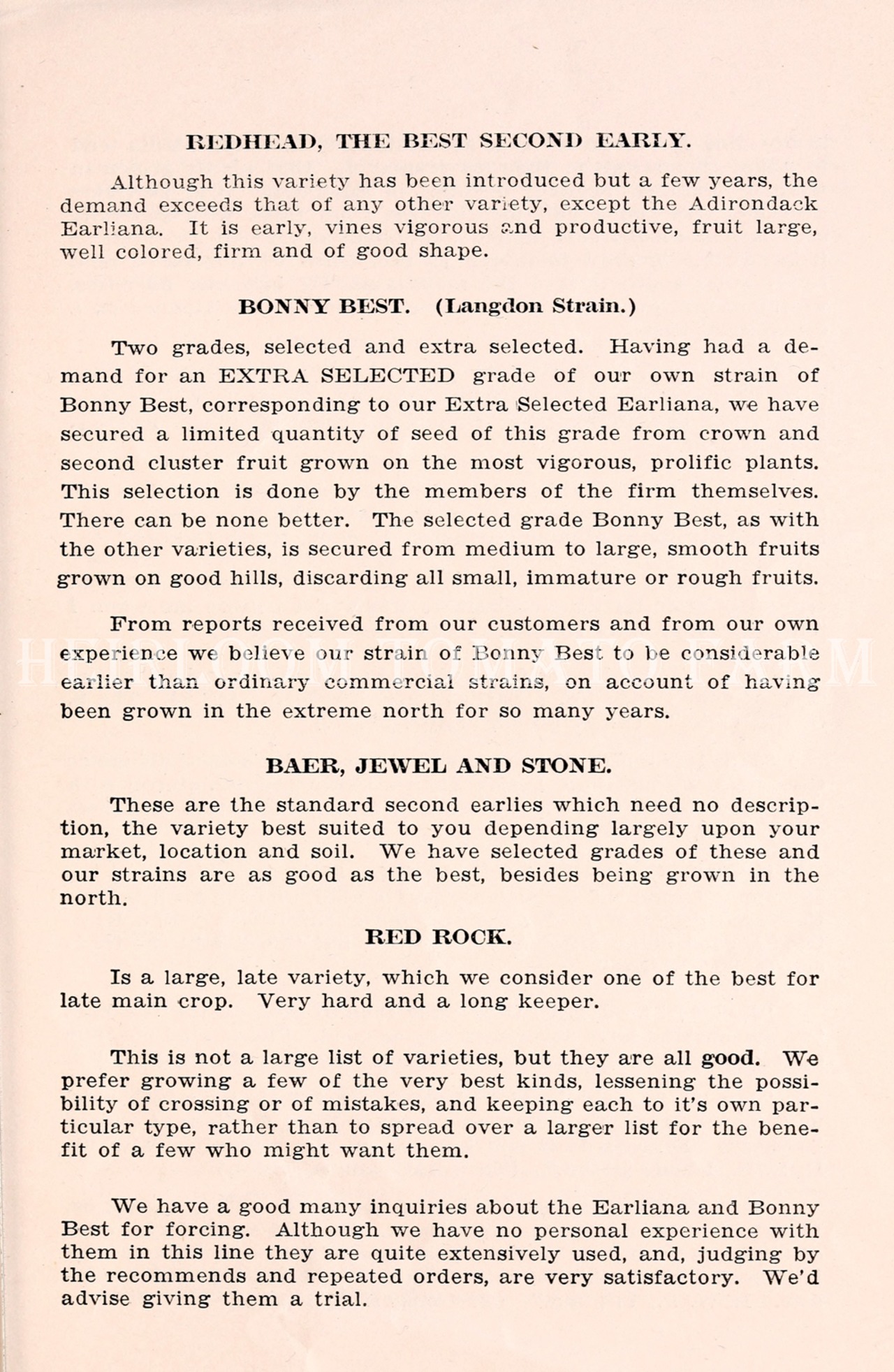 REDHEAD, THE BEST SECOND EARLY.

Although this variety has been introduced but a few years, the demand exceeds that of any other variety, except the Adirondack Earliana. It is early, vines vigorous and productive, fruit large, well colored, firm and of good shape.

BONNY BEST. (Langdon Strain.)

Two grades, selected and extra selected. Having had a demand for an EXTRA SELECTED grade of our own strain of Bonny Best, corresponding to our Extra Selected Earliana, we have secured a limited quantity of seed of this grade from crown and second cluster fruit grown on the most vigorous, prolific plants. This selection is done by the members of the firm themselves. There can be none better. The selected grade Bonny Best, as with the other varieties, is secured from medium to large, smooth fruits grown on good hills, discarding all small, immature or rough fruits.

From reports received from our customers and from our own experience we believe our strain of Bonny Best to be considerable earlier than ordinary commercial strains, on account of having been grown in the extreme north for so many years.

HEIRLOOM TOMATO FARM

BAER, JEWEL AND STONE.

These are the standard second earlies which need no description, the variety best suited to you depending largely upon your market, location and soil. We have selected grades of these and our strains are as good as the best, besides being grown in the north.

RED ROCK.

Is a large, late variety, which we consider one of the best for late main crop. Very hard and a long keeper.

This is not a large list of varieties, but they are all good. We prefer growing a few of the very best kinds, lessening the possibility of crossing or of mistakes, and keeping each to it's own particular type, rather than to spread over a larger list for the benefit of a few who might want them.

We have a good many inquiries about the Earliana and Bonny Best for forcing. Although we have no personal experience with them in this line they are quite extensively used, and, judging by the recommends and repeated orders, are very satisfactory. We'd advise giving them a trial.